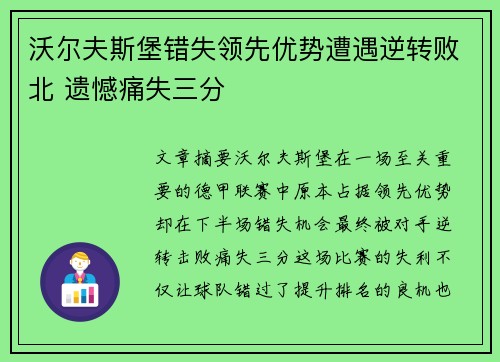 沃尔夫斯堡错失领先优势遭遇逆转败北 遗憾痛失三分

文章摘要沃尔夫斯堡在一场至关重要的德甲联赛中原本占据领先优势却在下半场错失机会最终被对手逆转击败痛失三分这场比赛的失利不仅让球队错过了提升排名的良机也